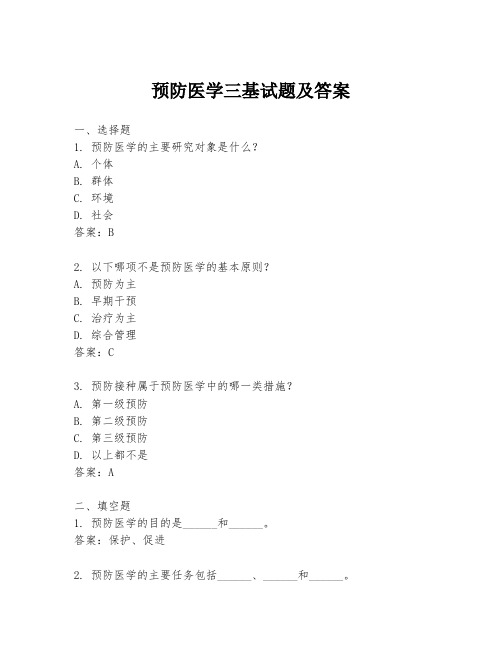 预防医学三基试题及答案

一、选择题
1. 预防医学的主要研究对象是什么？
A. 个体
B. 群体
C. 环境
D. 社会
答案：B

2. 以下哪项不是预防医学的基本原则？
A. 预防为主
B. 早期干预
C. 治疗为主
D. 综合管理
答案：C

3. 预防接种属于预防医学中的哪一类措施？
A. 第一级预防
B. 第二级预防
C. 第三级预防
D. 以上都不是
答案：A

二、填空题
1. 预防医学的目的是______和______。
答案：保护、促进

2. 预防医学的主要任务包括______、______和______。